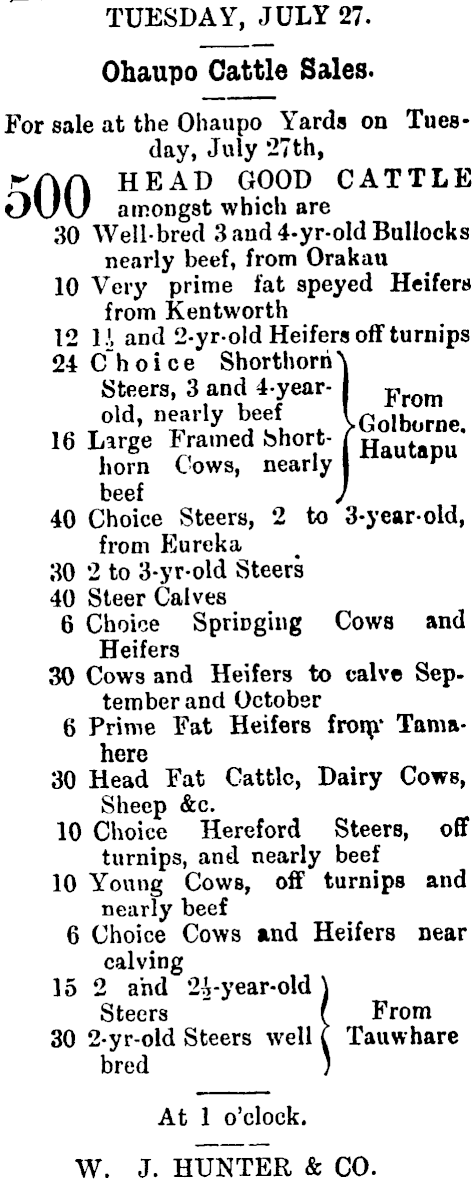 TUESDAY, JULY 27.

Ohaupo Cattle Sales.

For sale at the Ohaupo Yards on Tuesday, July 27th,

500 HEAD GOOD CATTLE amongst which are

30 Well-bred 3 and 4-yr-old Bullocks nearly beef, from Orakau

10 Very prime fat speyed Heifers from Kentworth

12 $1\frac{1}{2}$ and 2-yr-old Heifers off turnips

24 Choice Shorthorn Steers, 3 and 4-year-old, nearly beef

16 Large Framed Shorthorn Cows, nearly beef

From Golborne, Hautapu

40 Choice Steers, 2 to 3-year-old, from Eureka

30 2 to 3-yr-old Steers

40 Steer Calves

6 Choice Springing Cows and Heifers

30 Cows and Heifers to calve September and October

6 Prime Fat Heifers from Tamahere

30 Head Fat Cattle, Dairy Cows, Sheep &c.

10 Choice Hereford Steers, off turnips, and nearly beef

10 Young Cows, off turnips and nearly beef

6 Choice Cows and Heifers near calving

15 2 and $2\frac{1}{2}$-year-old Steers

30 2-yr-old Steers well bred

From Tauwhare

At 1 o'clock.

W. J. HUNTER & CO.